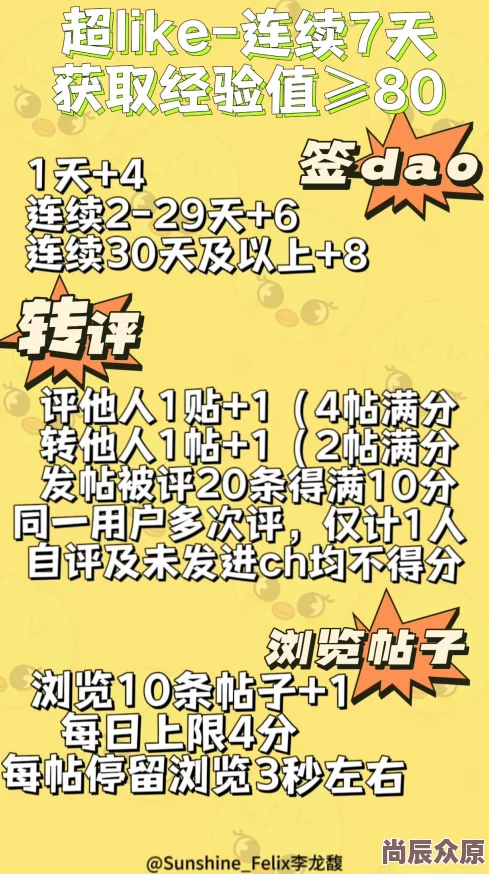 超like-连续7天
获取经验值≥80

签dao

1天+4
连续2-29天+6
连续30天及以上+8

转评

评他人1贴+1（4帖满分
转他人1帖+1（2帖满分
发帖被评20条得满10分
同一用户多次评，仅计1人
自评及未发进ch均不得分

浏览帖子

浏览10条帖子+1
每日上限4分
每帖停留浏览3秒左右

@Sunshine_Felix李龙馥

尚辰众原